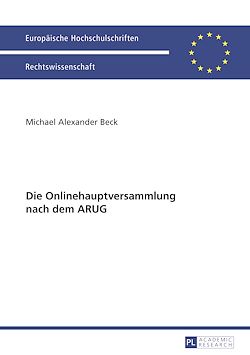 Europäische Hochschulschriften

Rechtswissenschaft

Michael Alexander Beck

Die Onlinehauptversammlung nach dem ARUG

PL ACADEMIC RESEARCH